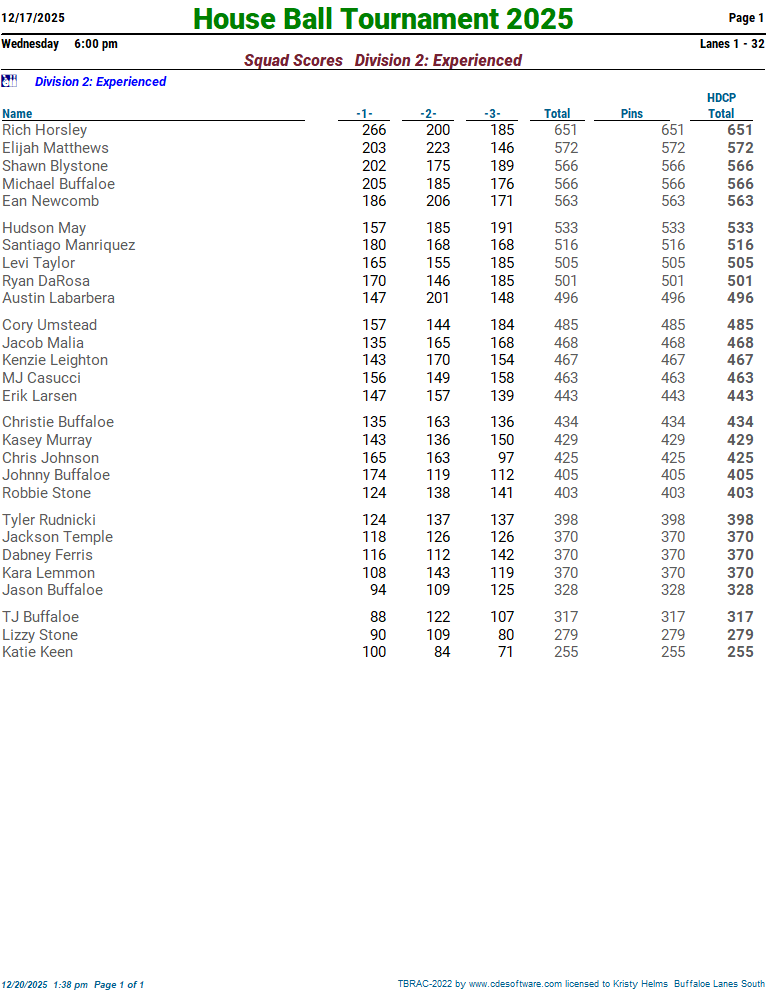 12/17/2025 House Ball Tournament 2025 Page 1

Wednesday 6:00 pm Lanes 1 - 32

Squad Scores Division 2: Experienced

Division 2: Experienced

| Name | -1- | -2- | -3- | Total | Pins | HDCP Total |
|---|---|---|---|---|---|---|
| Rich Horsley | 266 | 200 | 185 | 651 | 651 | 651 |
| Elijah Matthews | 203 | 223 | 146 | 572 | 572 | 572 |
| Shawn Blystone | 202 | 175 | 189 | 566 | 566 | 566 |
| Michael Buffaloe | 205 | 185 | 176 | 566 | 566 | 566 |
| Ean Newcomb | 186 | 206 | 171 | 563 | 563 | 563 |
| Hudson May | 157 | 185 | 191 | 533 | 533 | 533 |
| Santiago Manriquez | 180 | 168 | 168 | 516 | 516 | 516 |
| Levi Taylor | 165 | 155 | 185 | 505 | 505 | 505 |
| Ryan DaRosa | 170 | 146 | 185 | 501 | 501 | 501 |
| Austin Labarbera | 147 | 201 | 148 | 496 | 496 | 496 |
| Cory Umstead | 157 | 144 | 184 | 485 | 485 | 485 |
| Jacob Malia | 135 | 165 | 168 | 468 | 468 | 468 |
| Kenzie Leighton | 143 | 170 | 154 | 467 | 467 | 467 |
| MJ Casucci | 156 | 149 | 158 | 463 | 463 | 463 |
| Erik Larsen | 147 | 157 | 139 | 443 | 443 | 443 |
| Christie Buffaloe | 135 | 163 | 136 | 434 | 434 | 434 |
| Kasey Murray | 143 | 136 | 150 | 429 | 429 | 429 |
| Chris Johnson | 165 | 163 | 97 | 425 | 425 | 425 |
| Johnny Buffaloe | 174 | 119 | 112 | 405 | 405 | 405 |
| Robbie Stone | 124 | 138 | 141 | 403 | 403 | 403 |
| Tyler Rudnicki | 124 | 137 | 137 | 398 | 398 | 398 |
| Jackson Temple | 118 | 126 | 126 | 370 | 370 | 370 |
| Dabney Ferris | 116 | 112 | 142 | 370 | 370 | 370 |
| Kara Lemmon | 108 | 143 | 119 | 370 | 370 | 370 |
| Jason Buffaloe | 94 | 109 | 125 | 328 | 328 | 328 |
| TJ Buffaloe | 88 | 122 | 107 | 317 | 317 | 317 |
| Lizzy Stone | 90 | 109 | 80 | 279 | 279 | 279 |
| Katie Keen | 100 | 84 | 71 | 255 | 255 | 255 |

12/20/2025 1:38 pm Page 1 of 1

TBRAC-2022 by www.cdesoftware.com licensed to Kristy Helms Buffaloe Lanes South